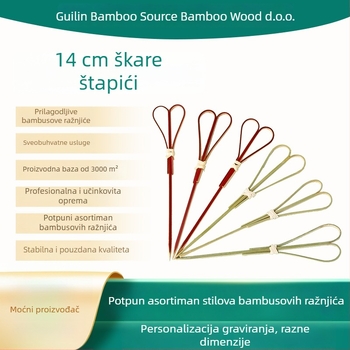 Guilin Bamboo Source Bamboo Wood d.o.o.

14 cm škare štapići

Prilagodljive bambusove ražnjiće

Sveobuhvatne usluge

Proizvodna baza od 3000 m²

Profesionalna i učinkovita oprema

Potpuni asortiman bambusovih ražnjića

Stabilna i pouzdana kvaliteta

Moćni proizvođač

Potpun asortiman stilova bambusovih ražnjića

Personalizacija graviranja, razne dimenzije